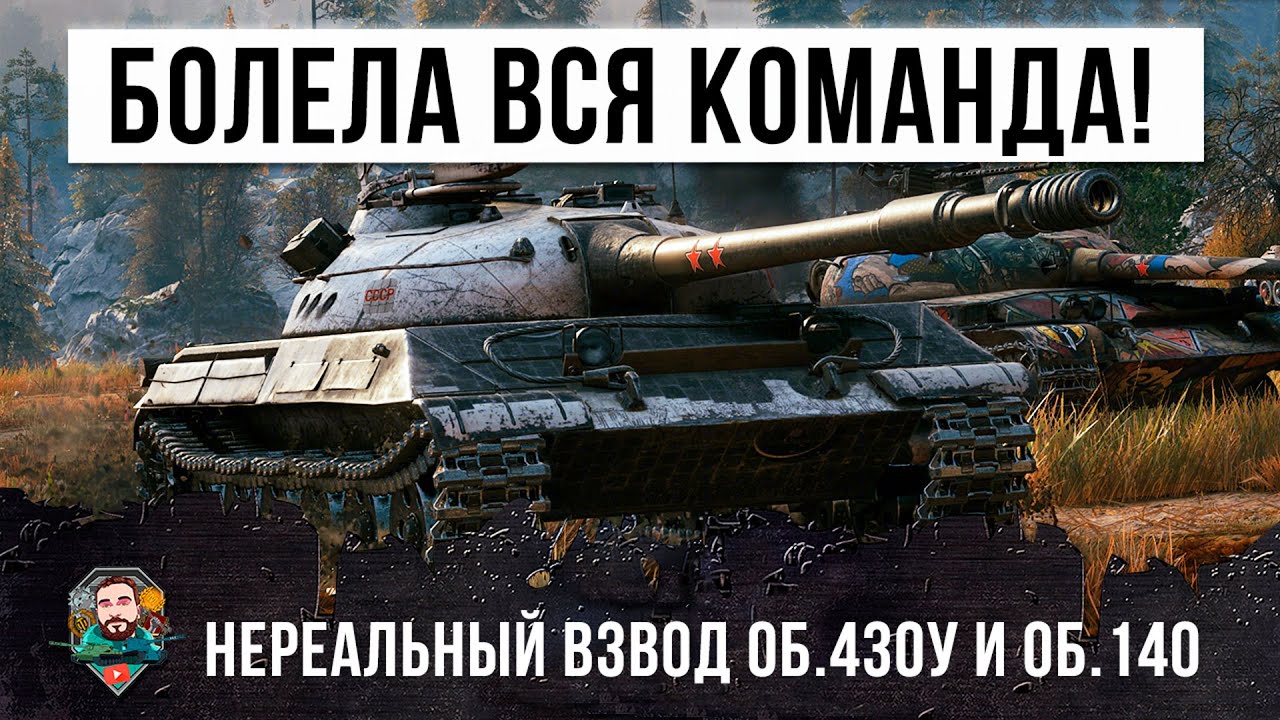 БОЛЕЛА ВСЯ КОМАНДА!

СССР

НЕРЕАЛЬНЫЙ ВЗВОД ОБ.430У И ОБ.140